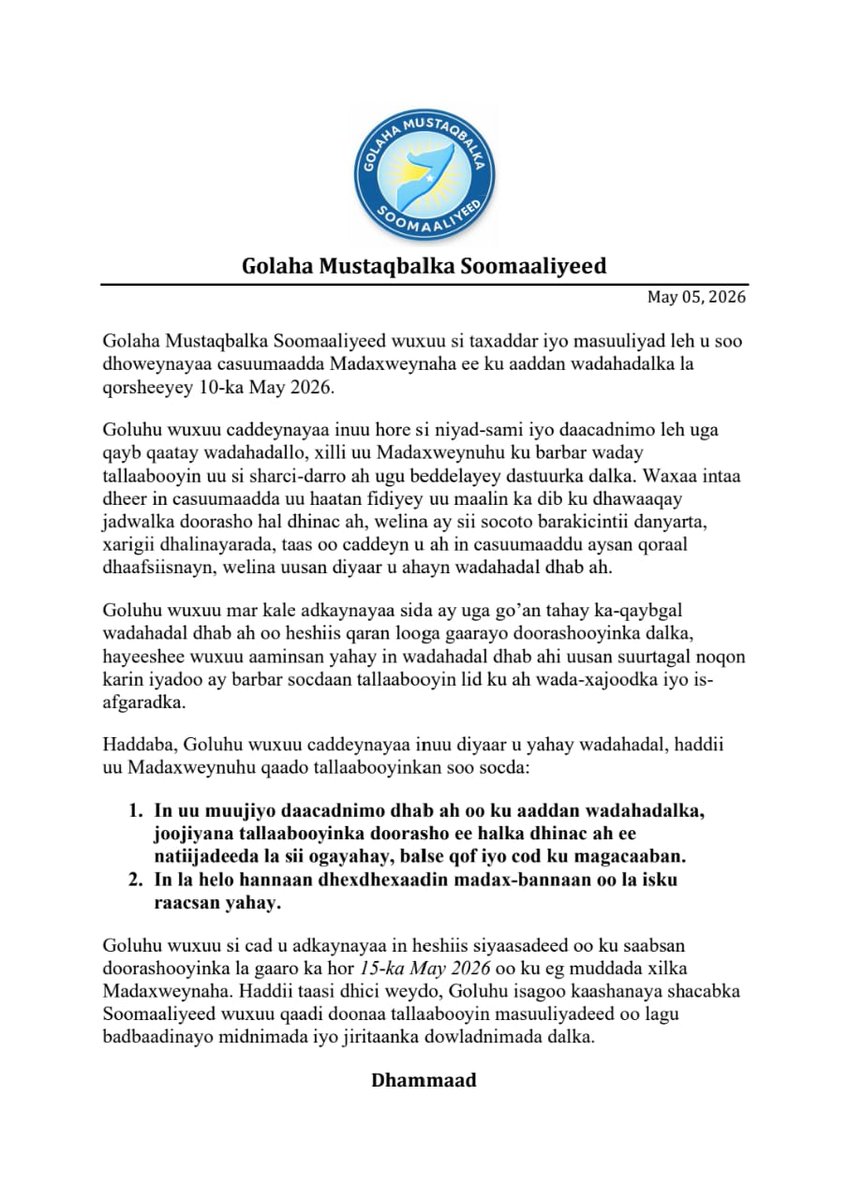 GOLAHA MUSTAQBALKA SOOMAALIYEED

Golaha Mustaqbalka Soomaaliyeed

May 05, 2026

Golaha Mustaqbalka Soomaaliyeed wuxuu si taxaddar iyo masuuliyad leh u soo dhoweynayaa casuumaadda Madaxweynaha ee ku aaddan wadahadalka la qorsheeyey 10-ka May 2026.

Goluhu wuxuu caddeynayaa inuu hore si niyad-sami iyo daacadnimo leh uga qayb qaatay wadahadallo, xilli uu Madaxweynuhu ku barbar waday tallaabooyin uu si sharci-darro ah ugu beddelayey dastuurka dalka. Waxaa intaa dheer in casuumaadda uu haatan fidiyey uu maalin ka dib ku dhawaaqay jadwalka doorasho hal dhinac ah, welina ay sii socoto barakicintii danyarta, xarigii dhalinayarada, taas oo caddeyn u ah in casuumaaddu aysan qoraal dhaafsiisnayn, welina uusan diyaar u ahayn wadahadal dhab ah.

Goluhu wuxuu mar kale adkaynayaa sida ay uga go'an tahay ka-qaybgal wadahadal dhab ah oo heshiis qaran looga gaarayo doorashooyinka dalka, hayeeshee wuxuu aaminsan yahay in wadahadal dhab ahi uusan suurtagal noqon karin iyadoo ay barbar socdaan tallaabooyin lid ku ah wada-xajoodka iyo is-afgaradka.

Haddaba, Goluhu wuxuu caddeynayaa inuu diyaar u yahay wadahadal, haddii uu Madaxweynuhu qaado tallaabooyinkan soo socda:

1. In uu muujiyo daacadnimo dhab ah oo ku aaddan wadahadalka, joojiyana tallaabooyinka doorasho ee halka dhinac ah ee natiijadeeda la sii ogayahay, balse qof iyo cod ku magacaaban.
2. In la helo hannaan dhexdhexaadin madax-bannaan oo la isku raacsan yahay.

Goluhu wuxuu si cad u adkaynayaa in heshiis siyaasadeed oo ku saabsan doorashooyinka la gaaro ka hor 15-ka May 2026 oo ku eg muddada xilka Madaxweynaha. Haddii taasi dhici weydo, Goluhu isagoo kaashanaya shacabka Soomaaliyeed wuxuu qaadi doonaa tallaabooyin masuuliyadeed oo lagu badbaadinayo midnimada iyo jiritaanka dowladnimada dalka.

Dhammaad